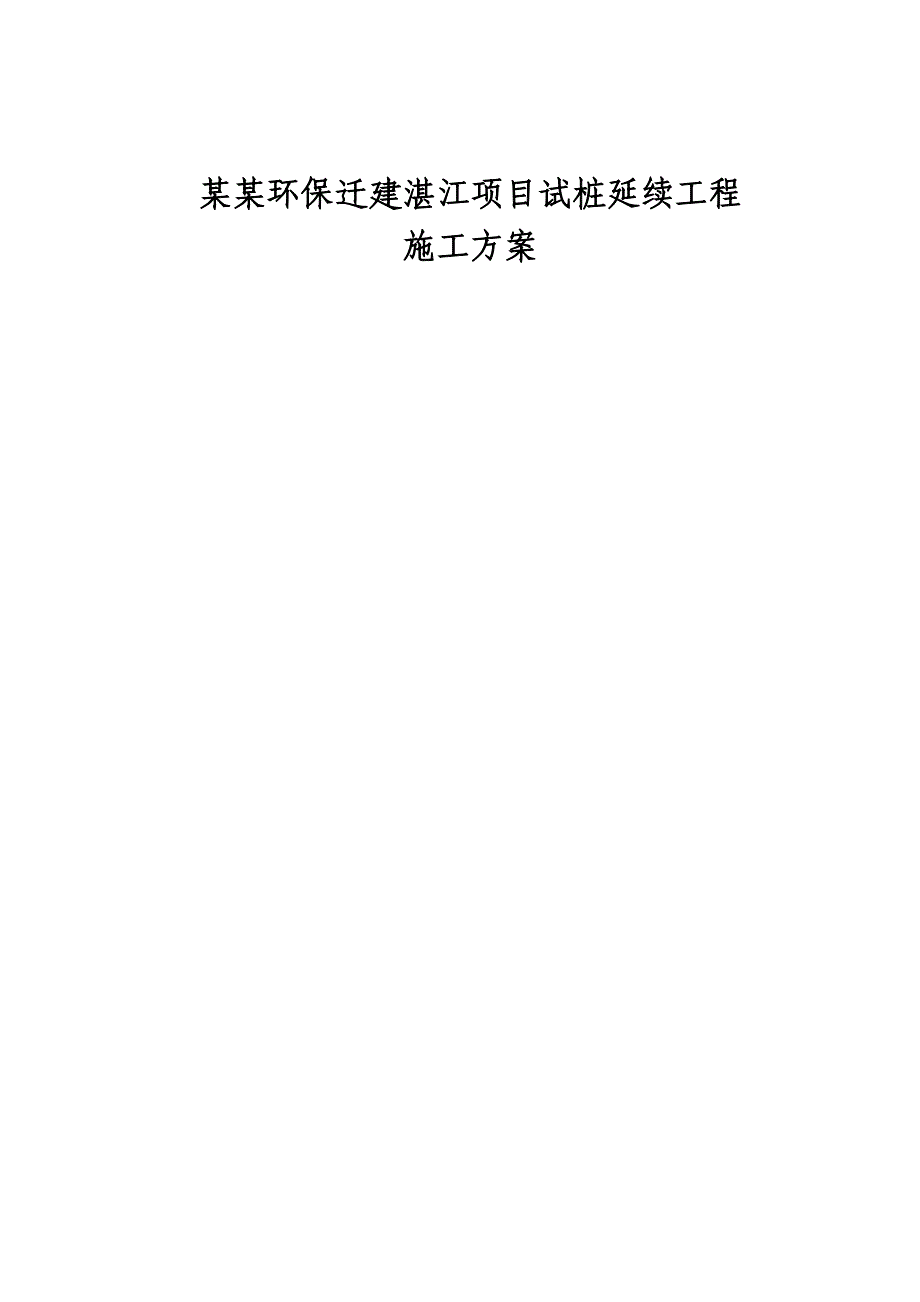 某某环保迁建湛江项目试桩延续工程
施工方案